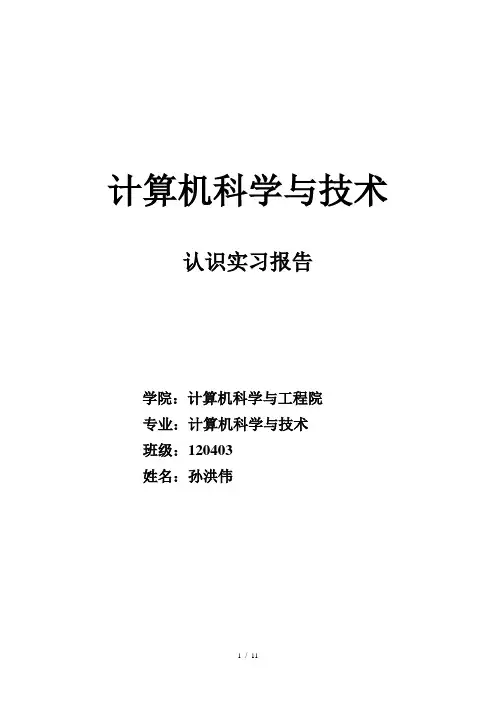 计算机科学与技术

认识实习报告

学院：计算机科学与工程院
专业：计算机科学与技术
班级：120403
姓名：孙洪伟

1 / 11